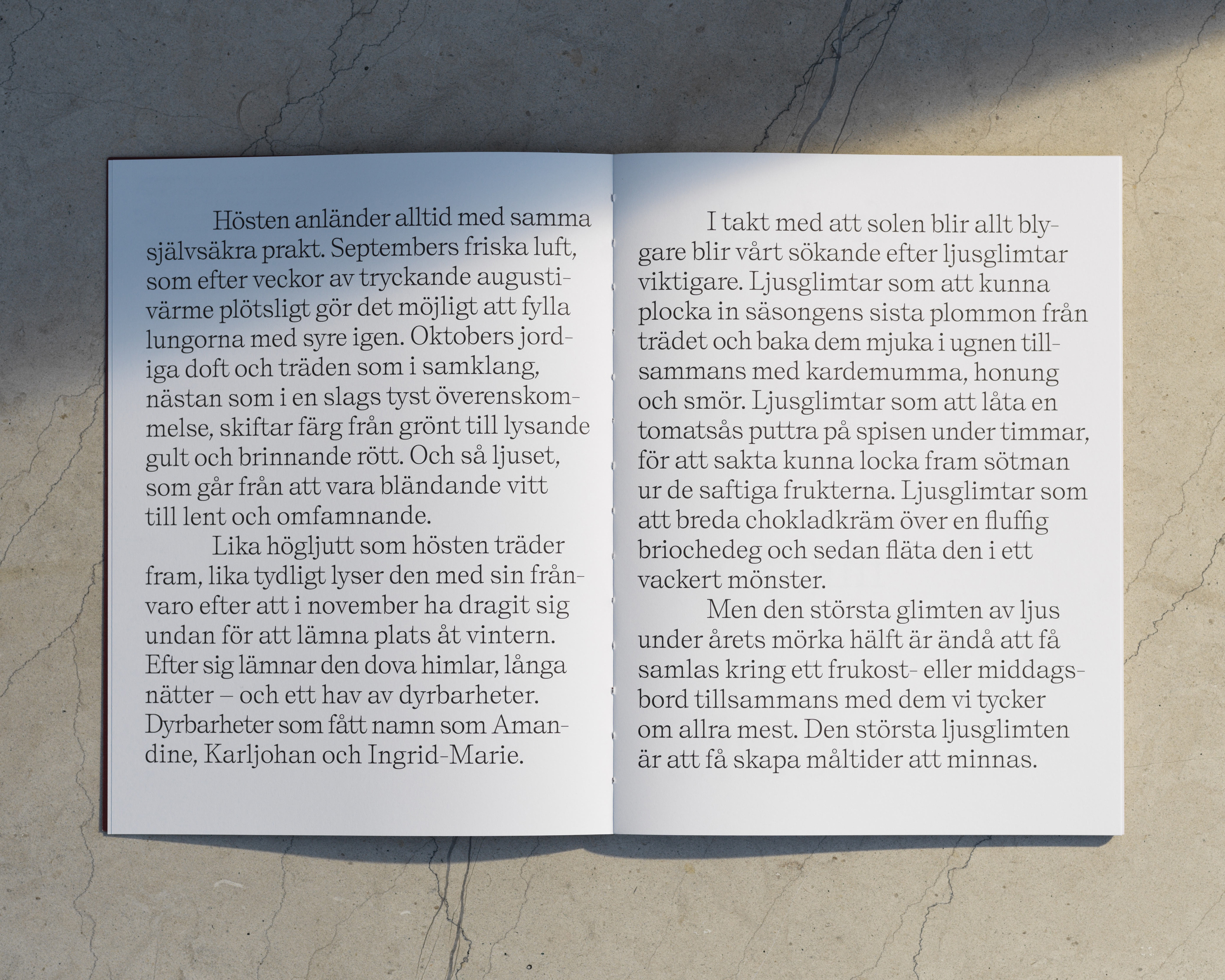 Hösten anländer alltid med samma självsäkra prakt. Septembers friska luft, som efter veckor av tryckande augustivärme plötsligt gör det möjligt att fylla lungorna med syre igen. Oktobers jordiga doft och träden som i samklang, nästan som i en slags tyst överenskommelse, skiftar färg från grönt till lysande gult och brinnande rött. Och så ljuset, som går från att vara bländande vitt till lent och omfamnande.

Lika högljutt som hösten träder fram, lika tydligt lyser den med sin frånvaro efter att i november ha dragit sig undan för att lämna plats åt vintern. Efter sig lämnar den dova himlar, långa nätter – och ett hav av dyrbarheter. Dyrbarheter som fått namn som Amandine, Karljohan och Ingrid-Marie.

I takt med att solen blir allt blygare blir vårt sökande efter ljusglimtar viktigare. Ljusglimtar som att kunna plocka in säsongens sista plommon från trädet och baka dem mjuka i ugnen tillsammans med kardemumma, honung och smör. Ljusglimtar som att låta en tomatsås puttra på spisen under timmar, för att sakta kunna locka fram sötman ur de saftiga frukterna. Ljusglimtar som att breda chokladkräm över en fluffig briochedeg och sedan fläta den i ett vackert mönster.

Men den största glimten av ljus under årets mörka hälft är ändå att få samlas kring ett frukost- eller middagsbord tillsammans med dem vi tycker om allra mest. Den största ljusglimten är att få skapa måltider att minnas.